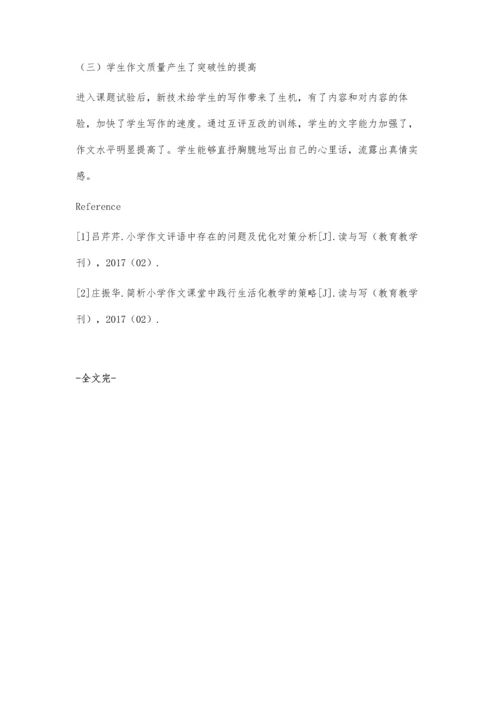 （三）学生作文质量产生了突破性的提高

进入课题试验后，新技术给学生的写作带来了生机，有了内容和对内容的体验，加快了学生写作的速度。通过互评互改的训练，学生的文字能力加强了，作文水平明显提高了。学生能够直抒胸臆地写出自己的心里话，流露出真情实感。

Reference

[1]吕芹芹.小学作文评语中存在的问题及优化对策分析[J].读与写（教育教学刊），2017（02）.

[2]庄振华.简析小学作文课堂中践行生活化教学的策略[J].读与写（教育教学刊），2017（02）.

-全文完-